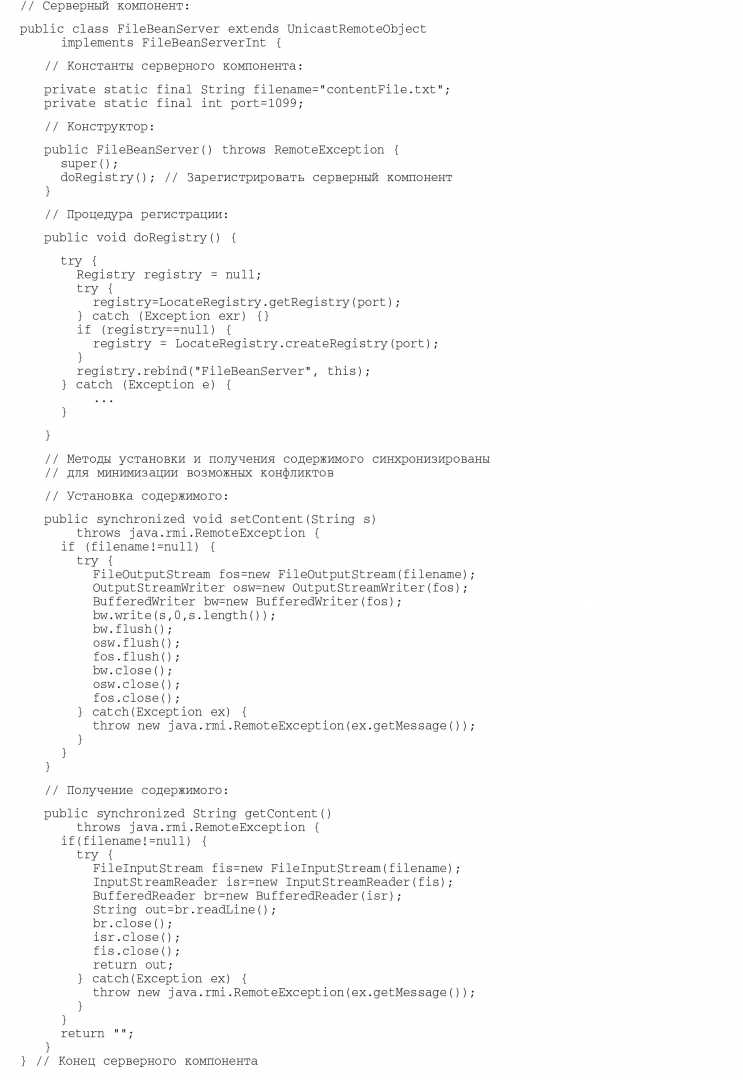 // Серверный компонент:

public class FileBeanServer extends UnicastRemoteObject
      implements FileBeanServerInt {

   // Константы серверного компонента:

   private static final String filename="contentFile.txt";
   private static final int port=1099;

   // Конструктор:

   public FileBeanServer() throws RemoteException {
     super();
     doRegistry(); // Зарегистрировать серверный компонент
   }

   // Процедура регистрации:

   public void doRegistry() {

      try {
        Registry registry = null;
        try {
          registry=LocateRegistry.getRegistry(port);
        } catch (Exception exr) {}
        if (registry==null) {
          registry = LocateRegistry.createRegistry(port);
        }
        registry.rebind("FileBeanServer", this);
      } catch (Exception e) {
          ...
      }

   }

   // Методы установки и получения содержимого синхронизированы
   // для минимизации возможных конфликтов

   // Установка содержимого:

   public synchronized void setContent(String s)
        throws java.rmi.RemoteException {
     if (filename!=null) {
        try {
          FileOutputStream fos=new FileOutputStream(filename);
          OutputStreamWriter osw=new OutputStreamWriter(fos);
          BufferedWriter bw=new BufferedWriter(fos);
          bw.write(s,0,s.length());
          bw.flush();
          osw.flush();
          fos.flush();
          bw.close();
          osw.close();
          fos.close();
        } catch(Exception ex) {
          throw new java.rmi.RemoteException(ex.getMessage());
        }
     }
   }

   // Получение содержимого:

   public synchronized String getContent()
        throws java.rmi.RemoteException {
     if(filename!=null) {
        try {
          FileInputStream fis=new FileInputStream(filename);
          InputStreamReader isr=new InputStreamReader(fis);
          BufferedReader br=new BufferedReader(isr);
          String out=br.readLine();
          br.close();
          isr.close();
          fis.close();
          return out;
        } catch(Exception ex) {
          throw new java.rmi.RemoteException(ex.getMessage());
        }
     }
     return "";
   }
} // Конец серверного компонента